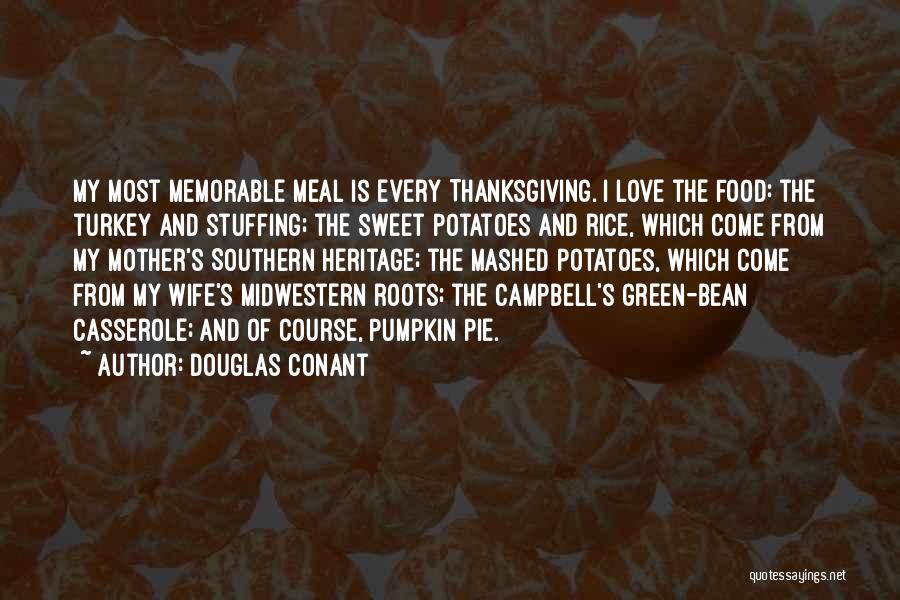 MY MOST MEMORABLE MEAL IS EVERY THANKSGIVING. I LOVE THE FOOD: THE TURKEY AND STUFFING; THE SWEET POTATOES AND RICE, WHICH COME FROM MY MOTHER'S SOUTHERN HERITAGE; THE MASHED POTATOES, WHICH COME FROM MY WIFE'S MIDWESTERN ROOTS; THE CAMPBELL'S GREEN-BEAN CASSEROLE; AND OF COURSE, PUMPKIN PIE.

~ AUTHOR: DOUGLAS CONANT

quotessayings.net